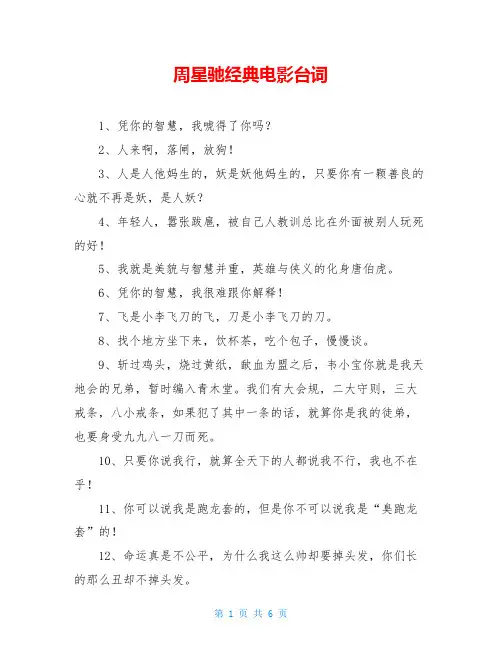 周星驰经典电影台词

1、凭你的智慧，我唬得了你吗？

2、人来啊，落闸，放狗！

3、人是人他妈生的，妖是妖他妈生的，只要你有一颗善良的心就不再是妖，是人妖？

4、年轻人，嚣张跋扈，被自己人教训总比在外面被别人玩死的好！

5、我就是美貌与智慧并重，英雄与侠义的化身唐伯虎。

6、凭你的智慧，我很难跟你解释！

7、飞是小李飞刀的飞，刀是小李飞刀的刀。

8、找个地方坐下来，饮杯茶，吃个包子，慢慢谈。

9、斩过鸡头，烧过黄纸，歃血为盟之后，韦小宝你就是我天地会的兄弟，暂时编入青木堂。我们有大会规，二大守则，三大戒条，八小戒条，如果犯了其中一条的话，就算你是我的徒弟，也要身受九九八一刀而死。

10、只要你说我行，就算全天下的人都说我不行，我也不在乎！

11、你可以说我是跑龙套的，但是你不可以说我是“臭跑龙套”的！

12、命运真是不公平，为什么我这么帅却要掉头发，你们长的那么丑却不掉头发。

第 1 页 共 6 页